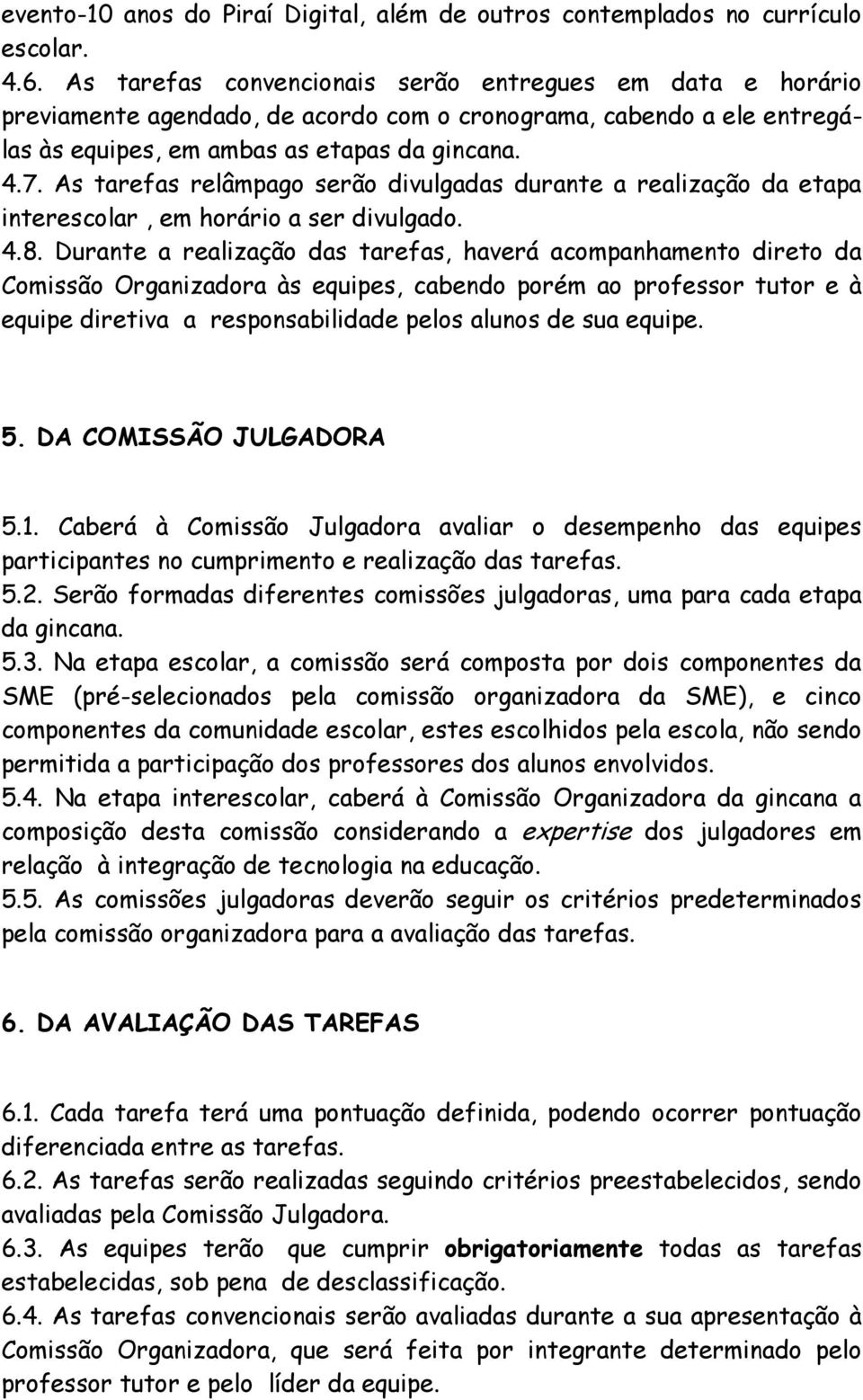 evento-10 anos do Piraí Digital, além de outros contemplados no currículo escolar.
4.6. As tarefas convencionais serão entregues em data e horário previamente agendado, de acordo com o cronograma, cabendo a ele entregá-las às equipes, em ambas as etapas da gincana.
4.7. As tarefas relâmpago serão divulgadas durante a realização da etapa interescolar , em horário a ser divulgado.
4.8. Durante a realização das tarefas, haverá acompanhamento direto da Comissão Organizadora às equipes, cabendo porém ao professor tutor e à equipe diretiva a responsabilidade pelos alunos de sua equipe.

5. DA COMISSÃO JULGADORA

5.1. Caberá à Comissão Julgadora avaliar o desempenho das equipes participantes no cumprimento e realização das tarefas.
5.2. Serão formadas diferentes comissões julgadoras, uma para cada etapa da gincana.
5.3. Na etapa escolar, a comissão será composta por dois componentes da SME (pré-selecionados pela comissão organizadora da SME), e cinco componentes da comunidade escolar, estes escolhidos pela escola, não sendo permitida a participação dos professores dos alunos envolvidos.
5.4. Na etapa interescolar, caberá à Comissão Organizadora da gincana a composição desta comissão considerando a expertise dos julgadores em relação à integração de tecnologia na educação.
5.5. As comissões julgadoras deverão seguir os critérios predeterminados pela comissão organizadora para a avaliação das tarefas.

6. DA AVALIAÇÃO DAS TAREFAS

6.1. Cada tarefa terá uma pontuação definida, podendo ocorrer pontuação diferenciada entre as tarefas.
6.2. As tarefas serão realizadas seguindo critérios preestabelecidos, sendo avaliadas pela Comissão Julgadora.
6.3. As equipes terão que cumprir obrigatoriamente todas as tarefas estabelecidas, sob pena de desclassificação.
6.4. As tarefas convencionais serão avaliadas durante a sua apresentação à Comissão Organizadora, que será feita por integrante determinado pelo professor tutor e pelo líder da equipe.